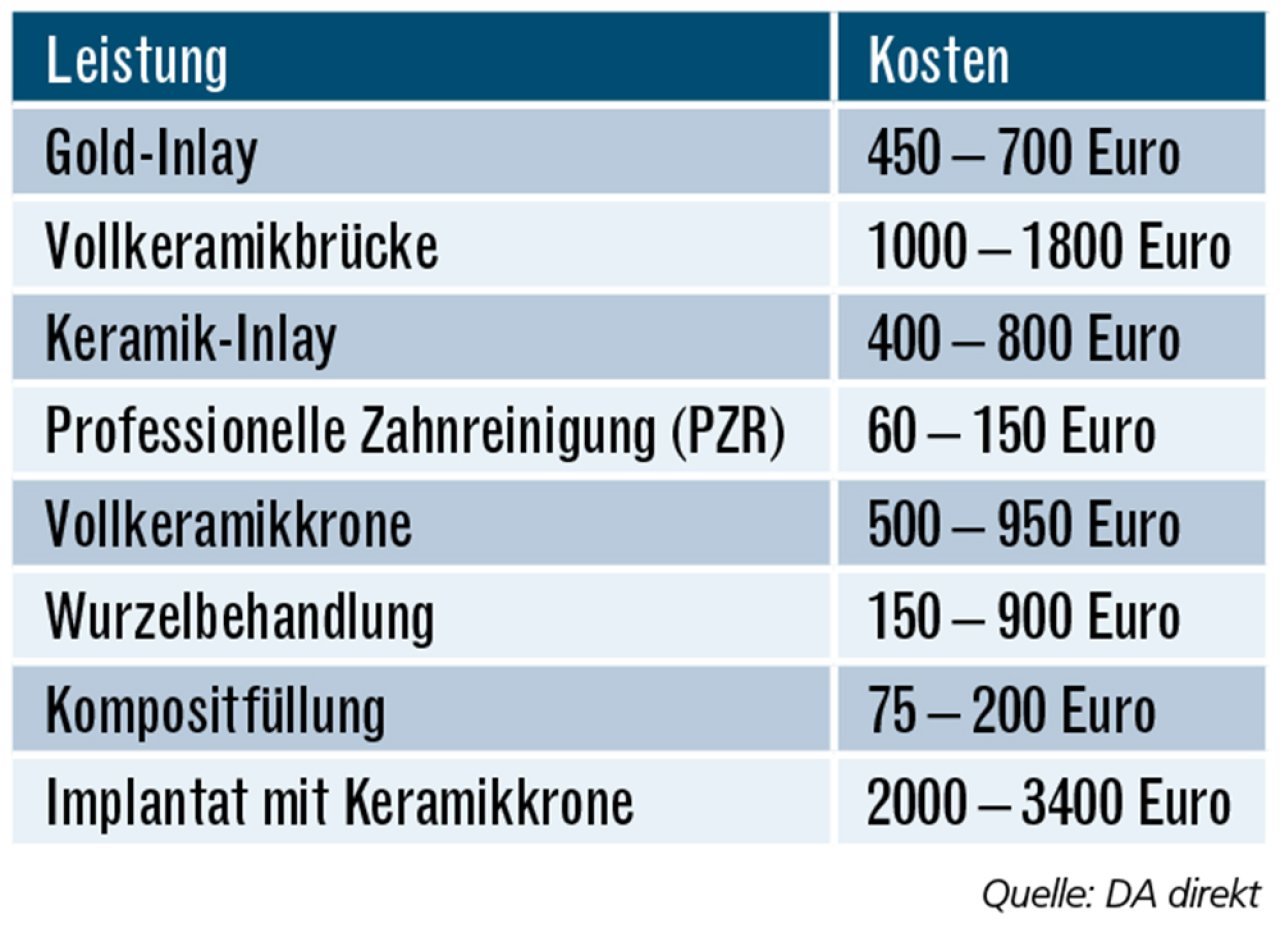 | Leistung | Kosten |
|---|---|
| Gold-Inlay | 450 – 700 Euro |
| Vollkeramikbrücke | 1000 – 1800 Euro |
| Keramik-Inlay | 400 – 800 Euro |
| Professionelle Zahnreinigung (PZR) | 60 – 150 Euro |
| Vollkeramikkrone | 500 – 950 Euro |
| Wurzelbehandlung | 150 – 900 Euro |
| Kompositfüllung | 75 – 200 Euro |
| Implantat mit Keramikkrone | 2000 – 3400 Euro |

Quelle: DA direkt